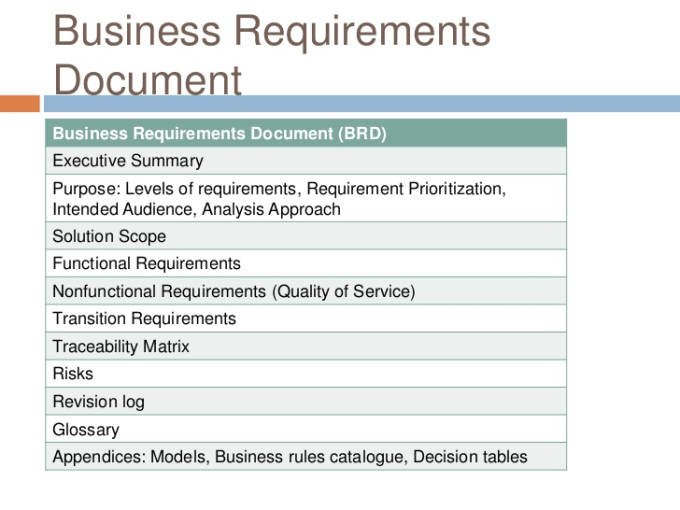 Business Requirements Document

| Business Requirements Document (BRD) |
|---|
| Executive Summary |
| Purpose: Levels of requirements, Requirement Prioritization, Intended Audience, Analysis Approach |
| Solution Scope |
| Functional Requirements |
| Nonfunctional Requirements (Quality of Service) |
| Transition Requirements |
| Traceability Matrix |
| Risks |
| Revision log |
| Glossary |
| Appendices: Models, Business rules catalogue, Decision tables |